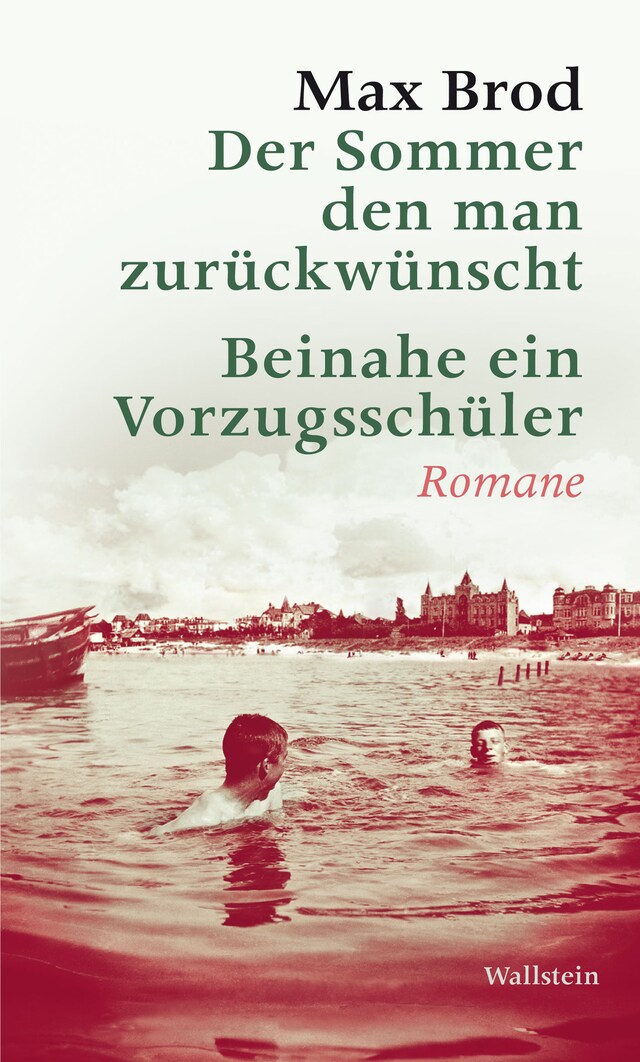 Max Brod
Der Sommer den man zurückwünscht
Beinahe ein Vorzugsschüler
Romane

Wallstein